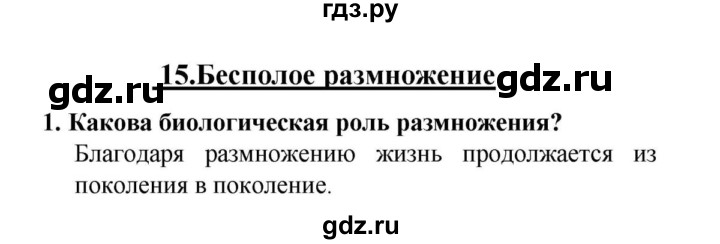 гдз.ру

gdz.ru 15.Бесполое размножение gdz.ru

1. Какова биологическая роль размножения?

Благодаря размножению жизнь продолжается из поколения в поколение.

gdz.ru